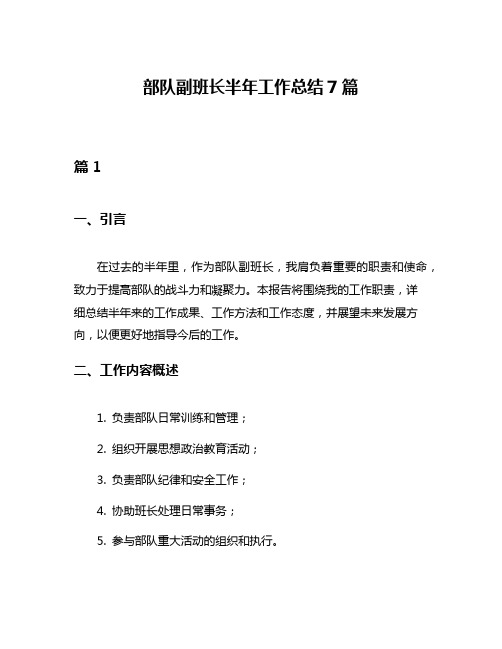 部队副班长半年工作总结7篇

篇1

一、引言

在过去的半年里，作为部队副班长，我肩负着重要的职责和使命，致力于提高部队的战斗力和凝聚力。本报告将围绕我的工作职责，详细总结半年来的工作成果、工作方法和工作态度，并展望未来发展方向，以便更好地指导今后的工作。

二、工作内容概述

1. 负责部队日常训练和管理；

2. 组织开展思想政治教育活动；

3. 负责部队纪律和安全工作；

4. 协助班长处理日常事务；

5. 参与部队重大活动的组织和执行。